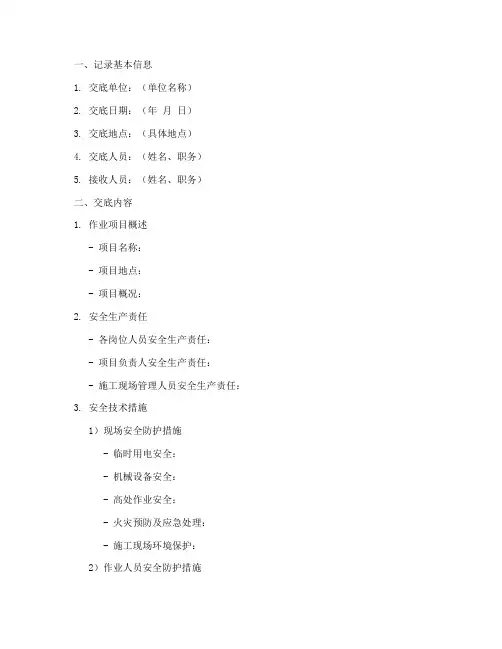 一、记录基本信息

1. 交底单位：（单位名称）

2. 交底日期：（年 月 日）

3. 交底地点：（具体地点）

4. 交底人员：（姓名、职务）

5. 接收人员：（姓名、职务）

二、交底内容

1. 作业项目概述

- 项目名称：

- 项目地点：

- 项目概况：

2. 安全生产责任

- 各岗位人员安全生产责任：

- 项目负责人安全生产责任：

- 施工现场管理人员安全生产责任：

3. 安全技术措施

1）现场安全防护措施

- 临时用电安全：

- 机械设备安全：

- 高处作业安全：

- 火灾预防及应急处理：

- 施工现场环境保护：

2）作业人员安全防护措施